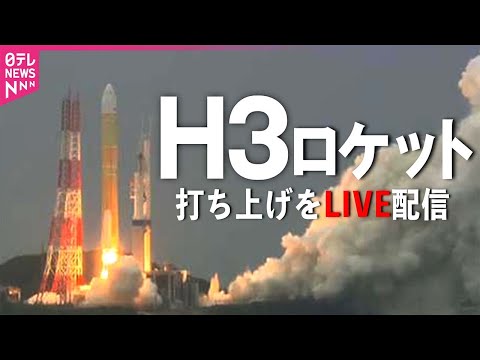 日テレ NEWS NNN

H3ロケット
打ち上げをLIVE配信